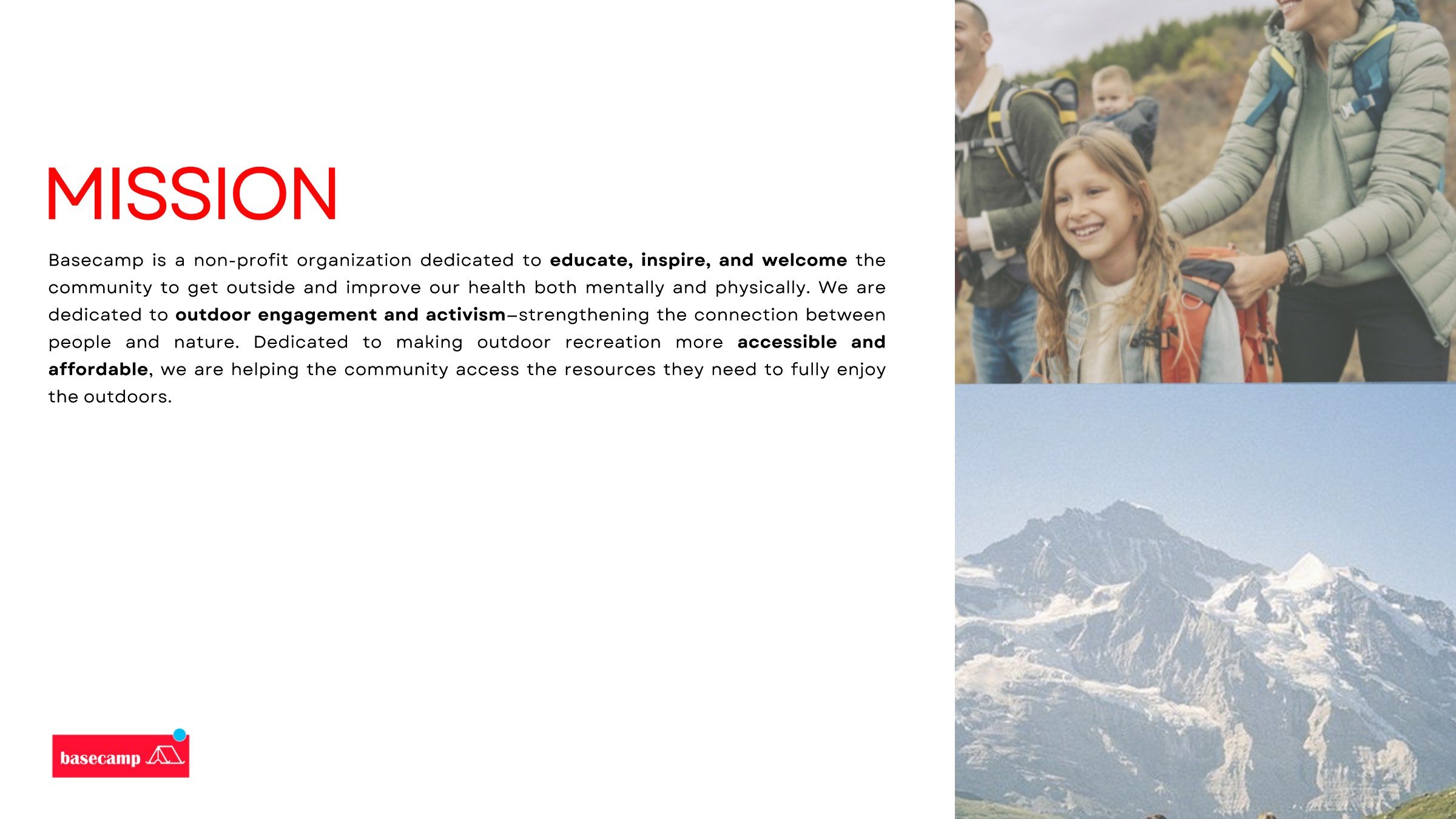 MISSION

Basecamp is a non-profit organization dedicated to educate, inspire, and welcome the community to get outside and improve our health both mentally and physically. We are dedicated to outdoor engagement and activism–strengthening the connection between people and nature. Dedicated to making outdoor recreation more accessible and affordable, we are helping the community access the resources they need to fully enjoy the outdoors.

basecamp